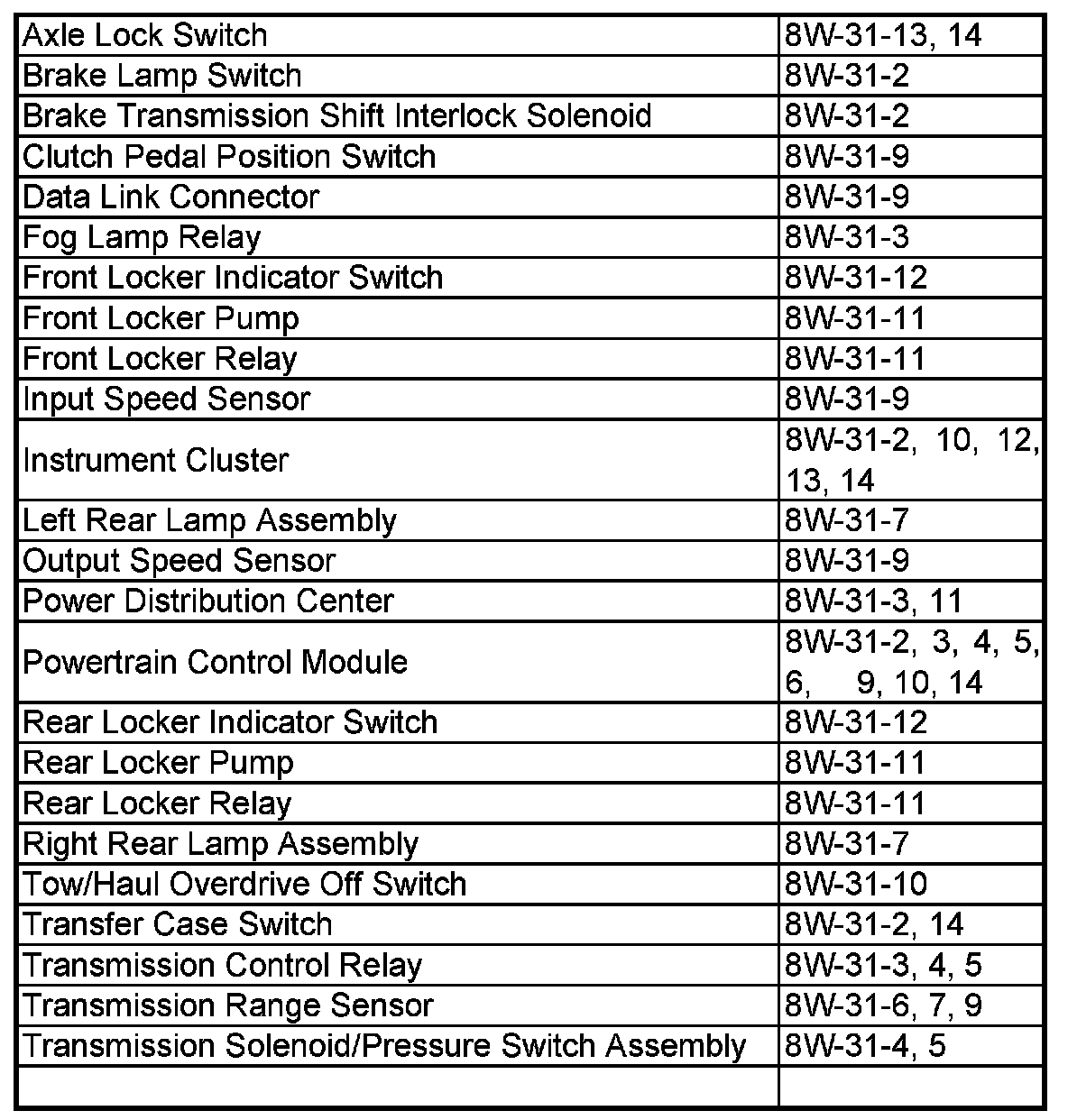 | Axle Lock Switch | 8W-31-13, 14 |
|---|---|
| Brake Lamp Switch | 8W-31-2 |
| Brake Transmission Shift Interlock Solenoid | 8W-31-2 |
| Clutch Pedal Position Switch | 8W-31-9 |
| Data Link Connector | 8W-31-9 |
| Fog Lamp Relay | 8W-31-3 |
| Front Locker Indicator Switch | 8W-31-12 |
| Front Locker Pump | 8W-31-11 |
| Front Locker Relay | 8W-31-11 |
| Input Speed Sensor | 8W-31-9 |
| Instrument Cluster | 8W-31-2, 10, 12, 13, 14 |
| Left Rear Lamp Assembly | 8W-31-7 |
| Output Speed Sensor | 8W-31-9 |
| Power Distribution Center | 8W-31-3, 11 |
| Powertrain Control Module | 8W-31-2, 3, 4, 5, 6, 9, 10, 14 |
| Rear Locker Indicator Switch | 8W-31-12 |
| Rear Locker Pump | 8W-31-11 |
| Rear Locker Relay | 8W-31-11 |
| Right Rear Lamp Assembly | 8W-31-7 |
| Tow/Haul Overdrive Off Switch | 8W-31-10 |
| Transfer Case Switch | 8W-31-2, 14 |
| Transmission Control Relay | 8W-31-3, 4, 5 |
| Transmission Range Sensor | 8W-31-6, 7, 9 |
| Transmission Solenoid/Pressure Switch Assembly | 8W-31-4, 5 |
| | |